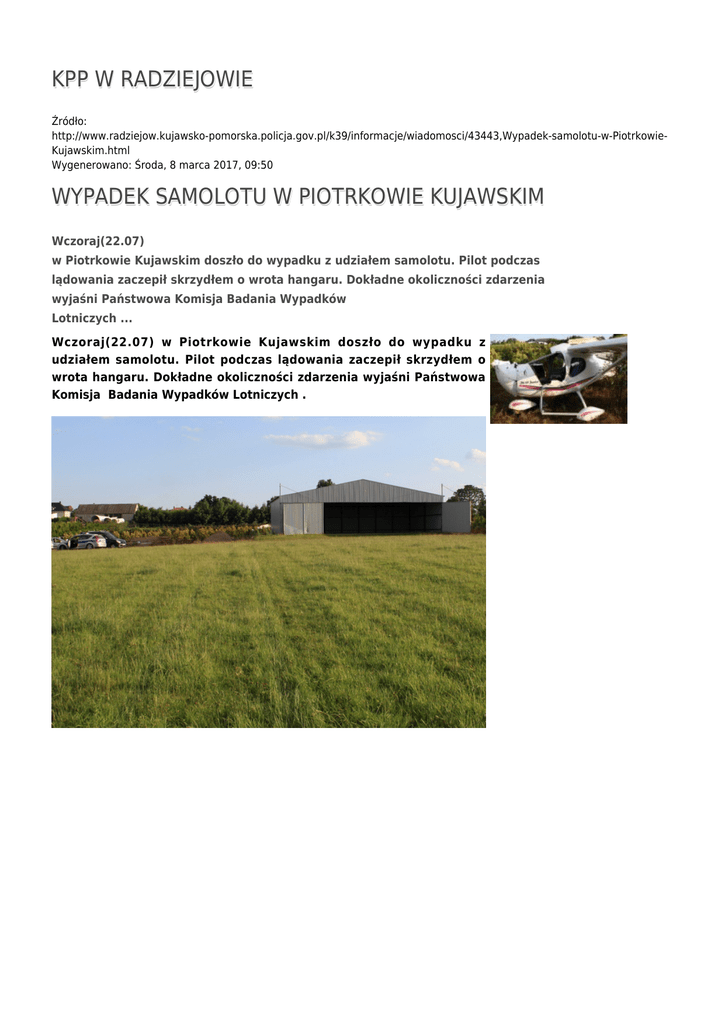 KPP W RADZIEJOWIE

Źródło:
http://www.radziejow.kujawsko-pomorska.policja.gov.pl/k39/informacje/wiadomosci/43443,Wypadek-samolotu-w-Piotrkowie-Kujawskim.html
Wygenerowano: Środa, 8 marca 2017, 09:50

WYPADEK SAMOLOTU W PIOTRKOWIE KUJAWSKIM

Wczoraj(22.07)
w Piotrkowie Kujawskim doszło do wypadku z udziałem samolotu. Pilot podczas lądowania zaczepił skrzydłem o wrota hangaru. Dokładne okoliczności zdarzenia wyjaśni Państwowa Komisja Badania Wypadków Lotniczych ...

Wczoraj(22.07) w Piotrkowie Kujawskim doszło do wypadku z udziałem samolotu. Pilot podczas lądowania zaczepił skrzydłem o wrota hangaru. Dokładne okoliczności zdarzenia wyjaśni Państwowa Komisja Badania Wypadków Lotniczych .